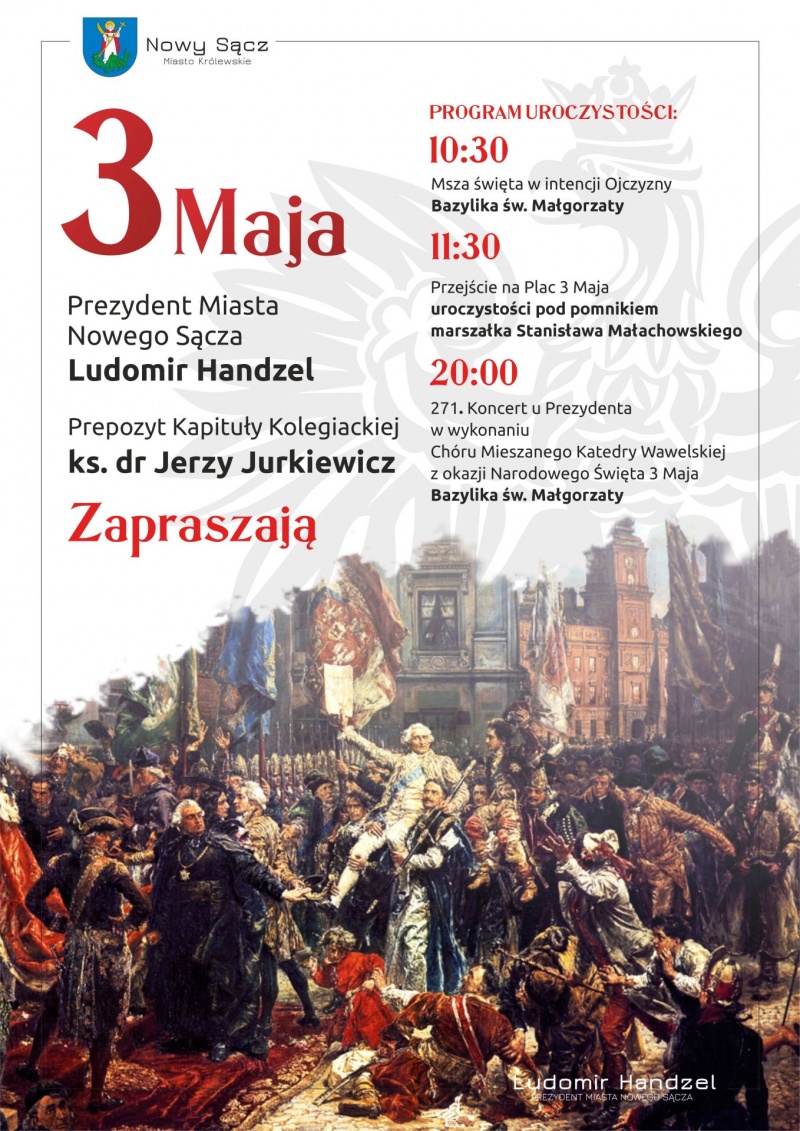 Nowy Sącz
Miasto Królewskie

3 Maja

Prezydent Miasta Nowego Sącza
Ludomir Handzel

Prepozyt Kapituły Kolegiackiej
ks. dr Jerzy Jurkiewicz

Zapraszają

PROGRAM UROCZYSTOŚCI:

10:30
Msza święta w intencji Ojczyzny
Bazylika św. Małgorzaty

11:30
Przejście na Plac 3 Maja
uroczystości pod pomnikiem marszałka Stanisława Małachowskiego

20:00
271. Koncert u Prezydenta w wykonaniu Chóru Mieszanego Katedry Wawelskiej z okazji Narodowego Święta 3 Maja
Bazylika św. Małgorzaty

Ludomir Handzel
PREZYDENT MIASTA NOWEGO SĄCZA